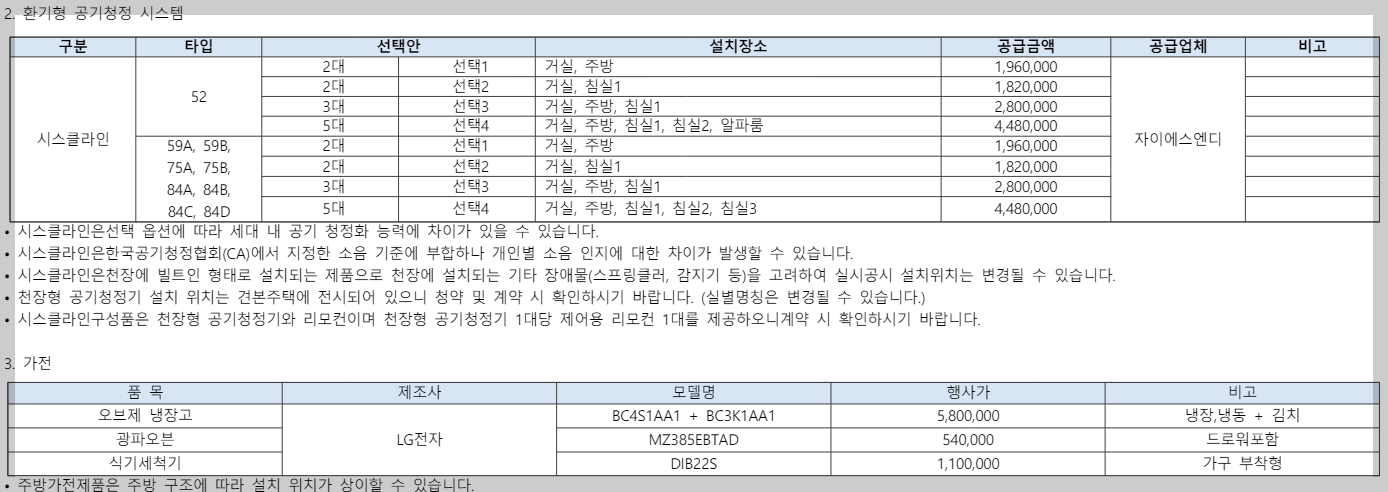 2. 환기형 공기청정 시스템

| 구분 | 타입 | 선택안 |  | 설치장소 | 공급금액 | 공급업체 | 비고 |
|---|---|---|---|---|---|---|---|
| 시스클라인 | 52 | 2대 | 선택1 | 거실, 주방 | 1,960,000 | 자이에스엔디 |  |
|  |  | 2대 | 선택2 | 거실, 침실1 | 1,820,000 |  |  |
|  |  | 3대 | 선택3 | 거실, 주방, 침실1 | 2,800,000 |  |  |
|  |  | 5대 | 선택4 | 거실, 주방, 침실1, 침실2, 알파룸 | 4,480,000 |  |  |
|  | 59A, 59B, 75A, 75B, 84A, 84B, 84C, 84D | 2대 | 선택1 | 거실, 주방 | 1,960,000 |  |  |
|  |  | 2대 | 선택2 | 거실, 침실1 | 1,820,000 |  |  |
|  |  | 3대 | 선택3 | 거실, 주방, 침실1 | 2,800,000 |  |  |
|  |  | 5대 | 선택4 | 거실, 주방, 침실1, 침실2, 침실3 | 4,480,000 |  |  |

• 시스클라인은선택 옵션에 따라 세대 내 공기 청정화 능력에 차이가 있을 수 있습니다.
• 시스클라인은한국공기청정협회(CA)에서 지정한 소음 기준에 부합하나 개인별 소음 인지에 대한 차이가 발생할 수 있습니다.
• 시스클라인은천장에 빌트인 형태로 설치되는 제품으로 천장에 설치되는 기타 장애물(스프링클러, 감지기 등)을 고려하여 실시공시 설치위치는 변경될 수 있습니다.
• 천장형 공기청정기 설치 위치는 견본주택에 전시되어 있으니 청약 및 계약 시 확인하시기 바랍니다. (실별명칭은 변경될 수 있습니다.)
• 시스클라인구성품은 천장형 공기청정기와 리모컨이며 천장형 공기청정기 1대당 제어용 리모컨 1대를 제공하오니계약 시 확인하시기 바랍니다.

3. 가전

| 품 목 | 제조사 | 모델명 | 행사가 | 비고 |
|---|---|---|---|---|
| 오브제 냉장고 | LG전자 | BC4S1AA1 + BC3K1AA1 | 5,800,000 | 냉장,냉동 + 김치 |
| 광파오븐 |  | MZ385EBTAD | 540,000 | 드로워포함 |
| 식기세척기 |  | DIB22S | 1,100,000 | 가구 부착형 |

• 주방가전제품은 주방 구조에 따라 설치 위치가 상이할 수 있습니다.